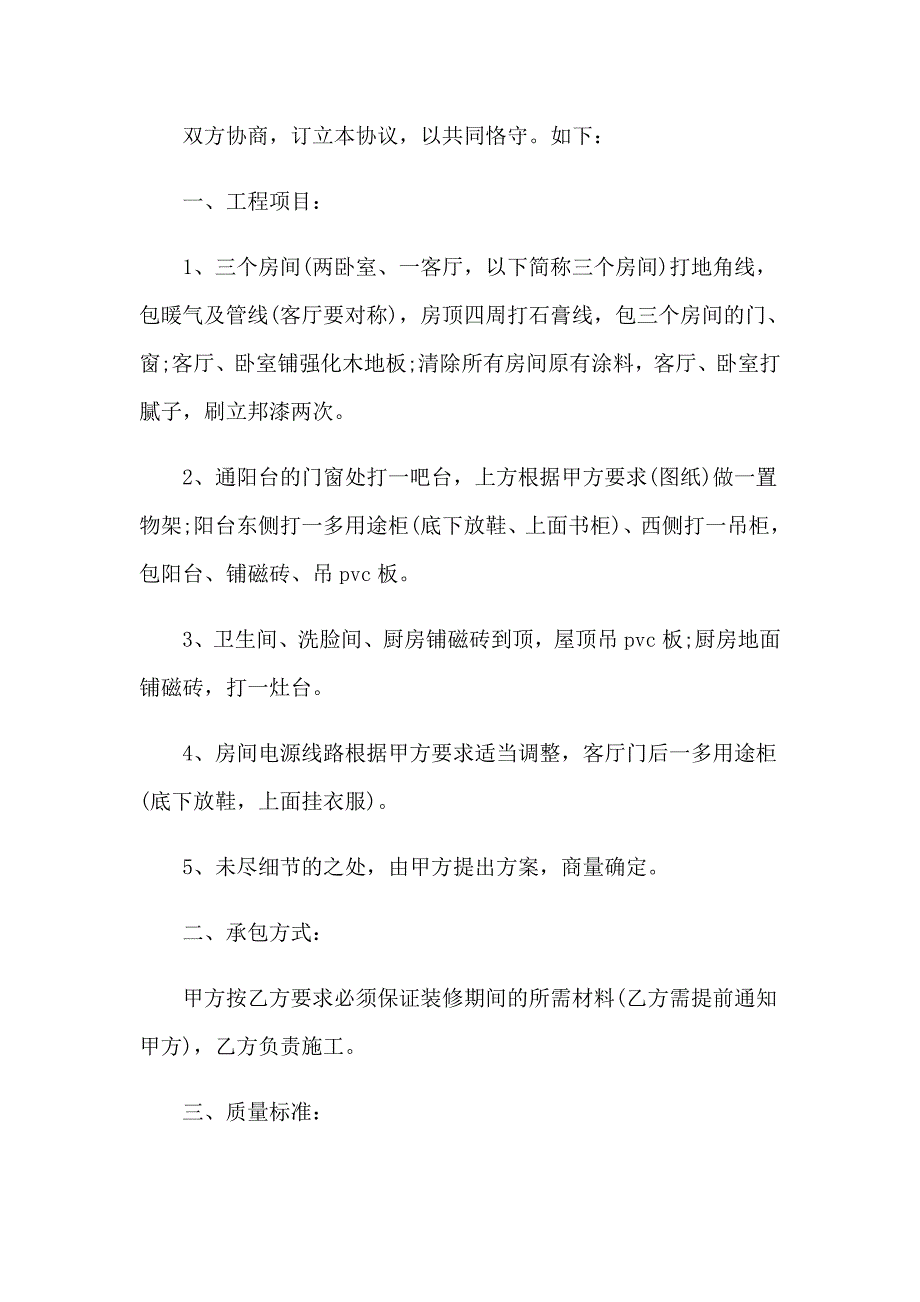 双方协商，订立本协议，以共同恪守。如下：

一、工程项目：

1、三个房间(两卧室、一客厅，以下简称三个房间)打地角线，包暖气及管线(客厅要对称)，房顶四周打石膏线，包三个房间的门、窗;客厅、卧室铺强化木地板;清除所有房间原有涂料，客厅、卧室打腻子，刷立邦漆两次。

2、通阳台的门窗处打一吧台，上方根据甲方要求(图纸)做一置物架;阳台东侧打一多用途柜(底下放鞋、上面书柜)、西侧打一吊柜，包阳台、铺磁砖、吊 pvc 板。

3、卫生间、洗脸间、厨房铺磁砖到顶，屋顶吊 pvc 板;厨房地面铺磁砖，打一灶台。

4、房间电源线路根据甲方要求适当调整，客厅门后一多用途柜(底下放鞋，上面挂衣服)。

5、未尽细节的之处，由甲方提出方案，商量确定。

二、承包方式：

甲方按乙方要求必须保证装修期间的所需材料(乙方需提前通知甲方)，乙方负责施工。

三、质量标准：